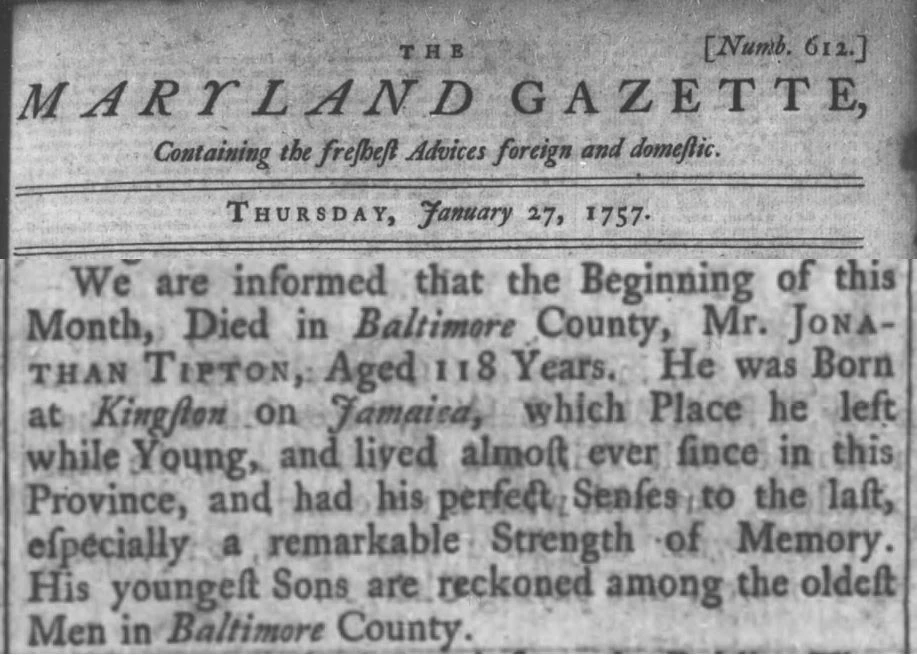 THE

[Numb. 612.]

MARYLAND GAZETTE,

Containing the freſheſt Advices foreign and domeſtic.

THURSDAY, January 27, 1757.

We are informed that the Beginning of this Month, Died in Baltimore County, Mr. JONATHAN TIPTON, Aged 118 Years. He was Born at Kingſton on Jamaica, which Place he left while Young, and lived almoſt ever ſince in this Province, and had his perfect Senſes to the laſt, eſpecially a remarkable Strength of Memory. His youngeſt Sons are reckoned among the oldeſt Men in Baltimore County.